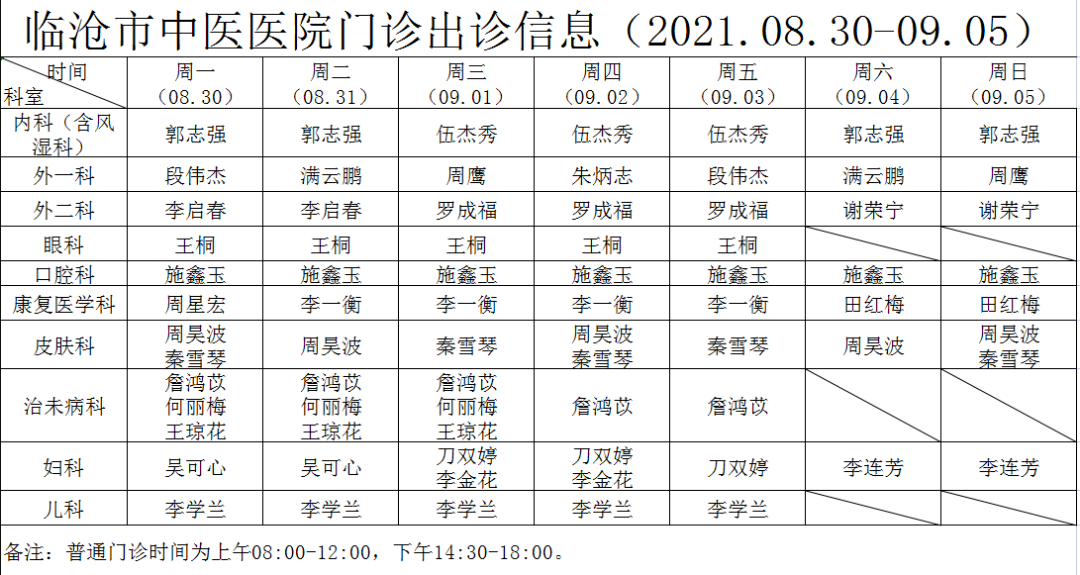 临沧市中医医院门诊出诊信息（2021.08.30-09.05）

| 时间 科室 | 周一（08.30） | 周二（08.31） | 周三（09.01） | 周四（09.02） | 周五（09.03） | 周六（09.04） | 周日（09.05） |
|---|---|---|---|---|---|---|---|
| 内科（含风湿科） | 郭志强 | 郭志强 | 伍杰秀 | 伍杰秀 | 伍杰秀 | 郭志强 | 郭志强 |
| 外一科 | 段伟杰 | 满云鹏 | 周鹰 | 朱炳志 | 段伟杰 | 满云鹏 | 周鹰 |
| 外二科 | 李启春 | 李启春 | 罗成福 | 罗成福 | 罗成福 | 谢荣宁 | 谢荣宁 |
| 眼科 | 王桐 | 王桐 | 王桐 | 王桐 | 王桐 | | |
| 口腔科 | 施鑫玉 | 施鑫玉 | 施鑫玉 | 施鑫玉 | 施鑫玉 | 施鑫玉 | 施鑫玉 |
| 康复医学科 | 周星宏 | 李一衡 | 李一衡 | 李一衡 | 李一衡 | 田红梅 | 田红梅 |
| 皮肤科 | 周昊波 秦雪琴 | 周昊波 | 秦雪琴 | 周昊波 秦雪琴 | 秦雪琴 | 周昊波 | 周昊波 秦雪琴 |
| 治未病科 | 詹鸿苡 何丽梅 王琼花 | 詹鸿苡 何丽梅 王琼花 | 詹鸿苡 何丽梅 王琼花 | 詹鸿苡 | 詹鸿苡 | | |
| 妇科 | 吴可心 | 吴可心 | 刀双婷 李金花 | 刀双婷 李金花 | 刀双婷 | 李连芳 | 李连芳 |
| 儿科 | 李学兰 | 李学兰 | 李学兰 | 李学兰 | 李学兰 | | |

备注：普通门诊时间为上午08:00-12:00，下午14:30-18:00。